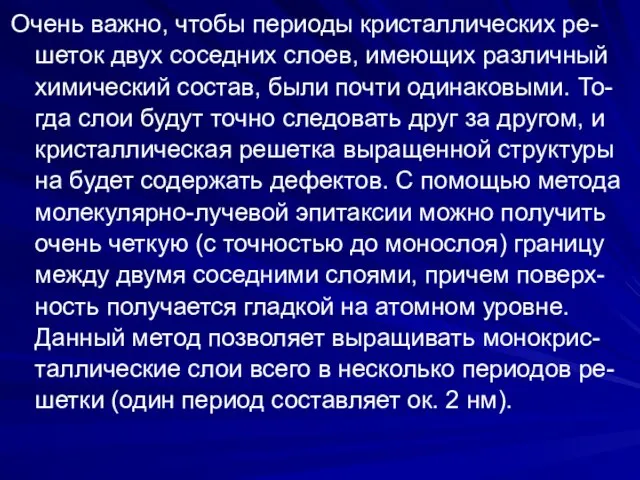 Очень важно, чтобы периоды кристаллических решеток двух соседних слоев, имеющих различный химический состав, были почти одинаковыми. Тогда слои будут точно следовать друг за другом, и кристаллическая решетка выращенной структуры на будет содержать дефектов. С помощью метода молекулярно-лучевой эпитаксии можно получить очень четкую (с точностью до монослоя) границу между двумя соседними слоями, причем поверхность получается гладкой на атомном уровне. Данный метод позволяет выращивать монокристаллические слои всего в несколько периодов решетки (один период составляет ок. 2 нм).